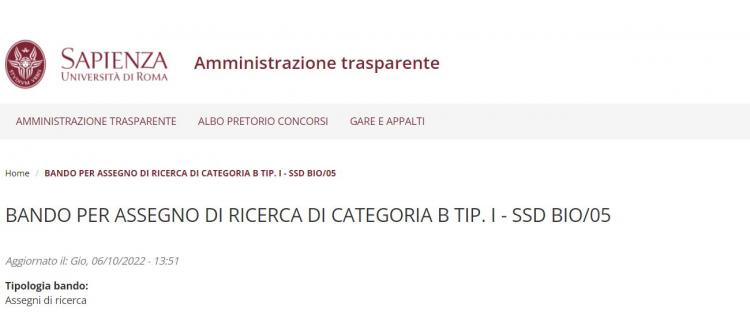 SAPIENZA
UNIVERSITÀ DI ROMA

Amministrazione trasparente

AMMINISTRAZIONE TRASPARENTE   ALBO PRETORIO CONCORSI   GARE E APPALTI

Home / BANDO PER ASSEGNO DI RICERCA DI CATEGORIA B TIP. I - SSD BIO/05

BANDO PER ASSEGNO DI RICERCA DI CATEGORIA B TIP. I - SSD BIO/05

Aggiornato il: Gio, 06/10/2022 - 13:51

Tipologia bando:
Assegni di ricerca